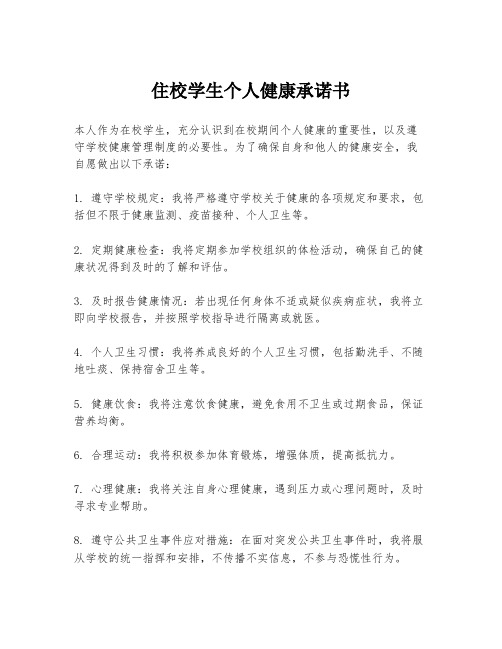 住校学生个人健康承诺书

本人作为在校学生，充分认识到在校期间个人健康的重要性，以及遵守学校健康管理制度的必要性。为了确保自身和他人的健康安全，我自愿做出以下承诺：

1. 遵守学校规定：我将严格遵守学校关于健康的各项规定和要求，包括但不限于健康监测、疫苗接种、个人卫生等。

2. 定期健康检查：我将定期参加学校组织的体检活动，确保自己的健康状况得到及时的了解和评估。

3. 及时报告健康情况：若出现任何身体不适或疑似疾病症状，我将立即向学校报告，并按照学校指导进行隔离或就医。

4. 个人卫生习惯：我将养成良好的个人卫生习惯，包括勤洗手、不随地吐痰、保持宿舍卫生等。

5. 健康饮食：我将注意饮食健康，避免食用不卫生或过期食品，保证营养均衡。

6. 合理运动：我将积极参加体育锻炼，增强体质，提高抵抗力。

7. 心理健康：我将关注自身心理健康，遇到压力或心理问题时，及时寻求专业帮助。

8. 遵守公共卫生事件应对措施：在面对突发公共卫生事件时，我将服从学校的统一指挥和安排，不传播不实信息，不参与恐慌性行为。